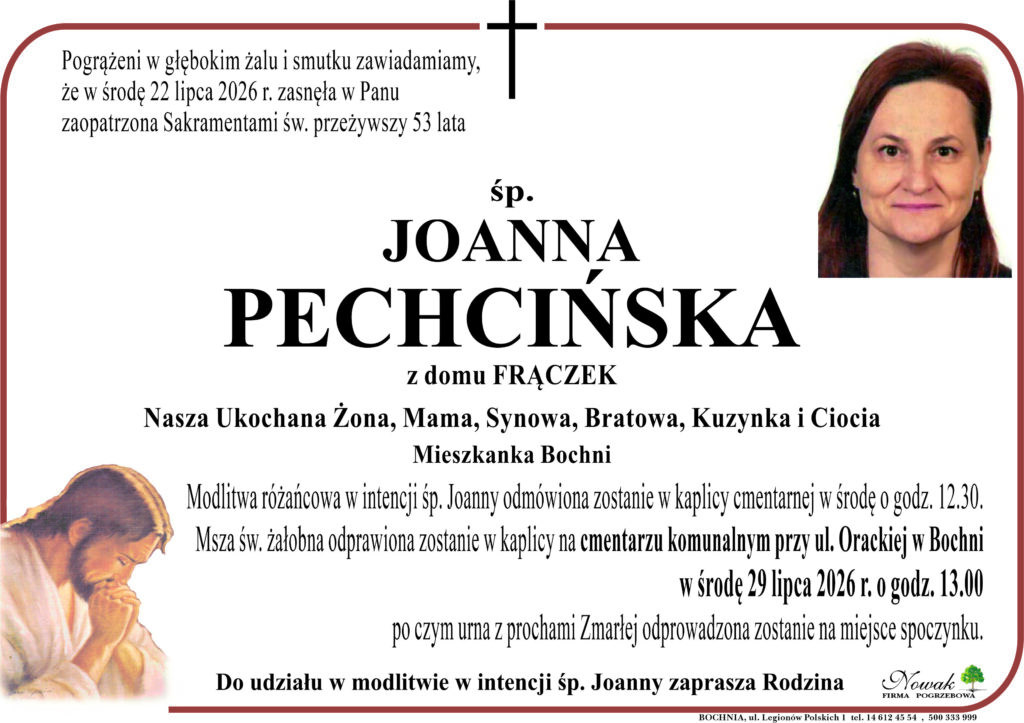 Pogrążeni w głębokim żalu i smutku zawiadamiamy, że w środę 22 lipca 2026 r. zasnęła w Panu zaopatrzona Sakramentami św. przeżywszy 53 lata

śp.
JOANNA
PECHCIŃSKA
z domu FRĄCZEK

Nasza Ukochana Żona, Mama, Synowa, Bratowa, Kuzynka i Ciocia
Mieszkanka Bochni

Modlitwa różańcowa w intencji śp. Joanny odmówiona zostanie w kaplicy cmentarnej w środę o godz. 12.30.
Msza św. żałobna odprawiona zostanie w kaplicy na cmentarzu komunalnym przy ul. Orackiej w Bochni
w środę 29 lipca 2026 r. o godz. 13.00
po czym urna z prochami Zmarłej odprowadzona zostanie na miejsce spoczynku.

Do udziału w modlitwie w intencji śp. Joanny zaprasza Rodzina

Nowak
FIRMA POGRZEBOWA

BOCHNIA, ul. Legionów Polskich 1 tel. 14 612 45 54 , 500 333 999